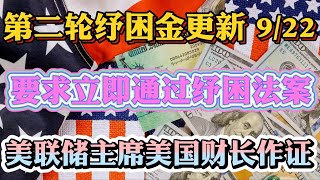 第二轮纾困金更新 9/22

要求立即通过纾困法案

美联储主席美国财长作证